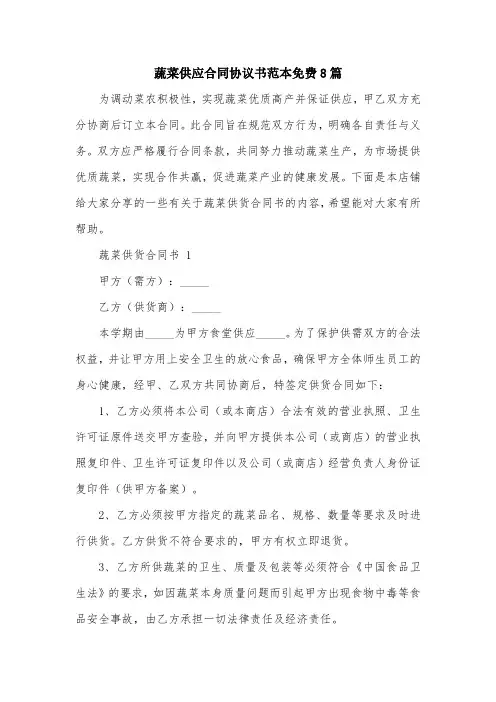 蔬菜供应合同协议书范本免费8篇

为调动菜农积极性，实现蔬菜优质高产并保证供应，甲乙双方充分协商后订立本合同。此合同旨在规范双方行为，明确各自责任与义务。双方应严格履行合同条款，共同努力推动蔬菜生产，为市场提供优质蔬菜，实现合作共赢，促进蔬菜产业的健康发展。下面是本店铺给大家分享的一些有关于蔬菜供货合同书的内容，希望能对大家有所帮助。

蔬菜供货合同书 1

甲方（需方）：_____

乙方（供货商）：_____

本学期由_____为甲方食堂供应_____。为了保护供需双方的合法权益，并让甲方用上安全卫生的放心食品，确保甲方全体师生员工的身心健康，经甲、乙双方共同协商后，特签定供货合同如下：

1、乙方必须将本公司（或本商店）合法有效的营业执照、卫生许可证原件送交甲方查验，并向甲方提供本公司（或商店）的营业执照复印件、卫生许可证复印件以及公司（或商店）经营负责人身份证复印件（供甲方备案）。

2、乙方必须按甲方指定的蔬菜品名、规格、数量等要求及时进行供货。乙方供货不符合要求的，甲方有权立即退货。

3、乙方所供蔬菜的卫生、质量及包装等必须符合《中国食品卫生法》的要求，如因蔬菜本身质量问题而引起甲方出现食物中毒等食品安全事故，由乙方承担一切法律责任及经济责任。